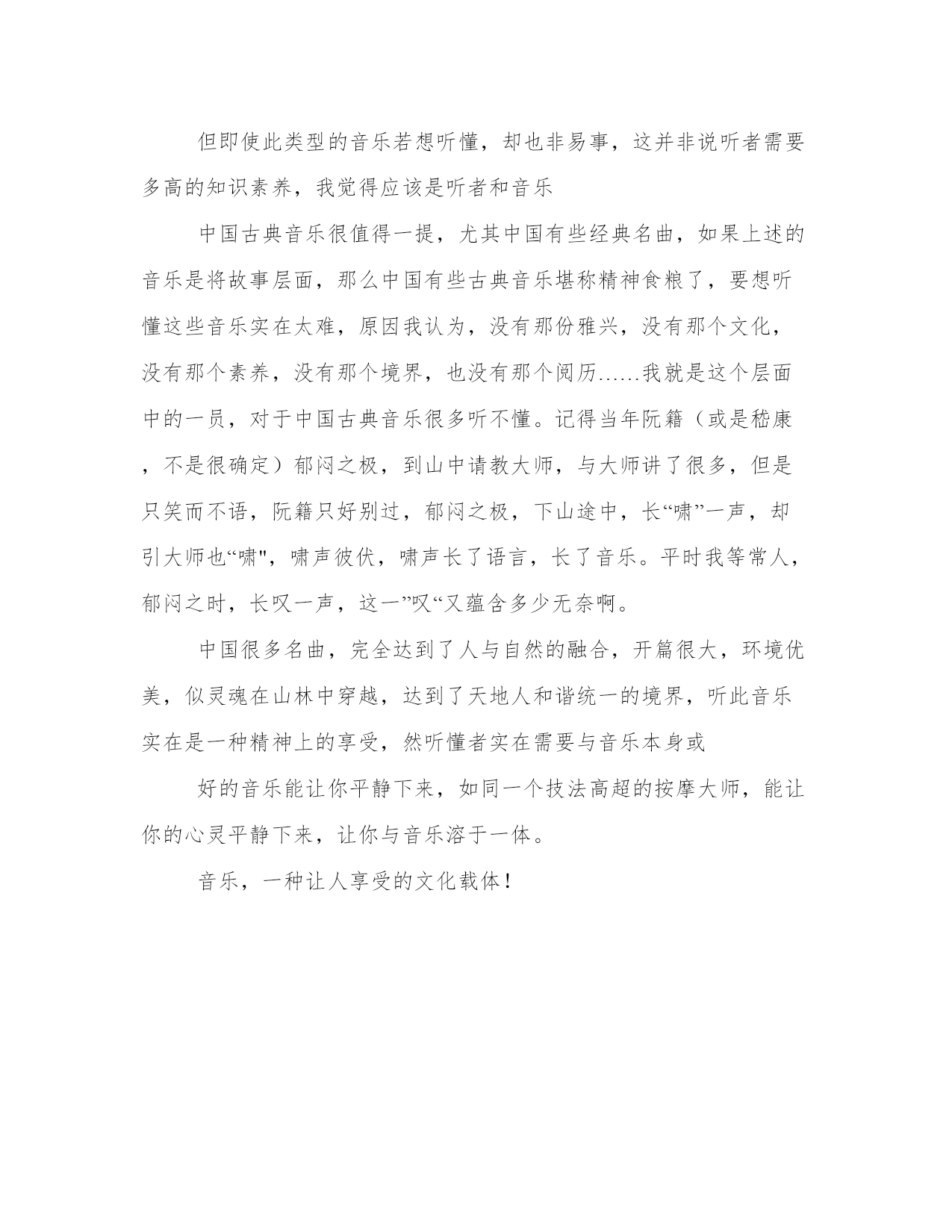 但即使此类型的音乐若想听懂，却也非易事，这并非说听者需要多高的知识素养，我觉得应该是听者和音乐

中国古典音乐很值得一提，尤其中国有些经典名曲，如果上述的音乐是将故事层面，那么中国有些古典音乐堪称精神食粮了，要想听懂这些音乐实在太难，原因我认为，没有那份雅兴，没有那个文化，没有那个素养，没有那个境界，也没有那个阅历……我就是这个层面中的一员，对于中国古典音乐很多听不懂。记得当年阮籍（或是嵇康，不是很确定）郁闷之极，到山中请教大师，与大师讲了很多，但是只笑而不语，阮籍只好别过，郁闷之极，下山途中，长“啸”一声，却引大师也“啸"，啸声彼伏，啸声长了语言，长了音乐。平时我等常人，郁闷之时，长叹一声，这一”叹“又蕴含多少无奈啊。

中国很多名曲，完全达到了人与自然的融合，开篇很大，环境优美，似灵魂在山林中穿越，达到了天地人和谐统一的境界，听此音乐实在是一种精神上的享受，然听懂者实在需要与音乐本身或

好的音乐能让你平静下来，如同一个技法高超的按摩大师，能让你的心灵平静下来，让你与音乐溶于一体。

音乐，一种让人享受的文化载体！